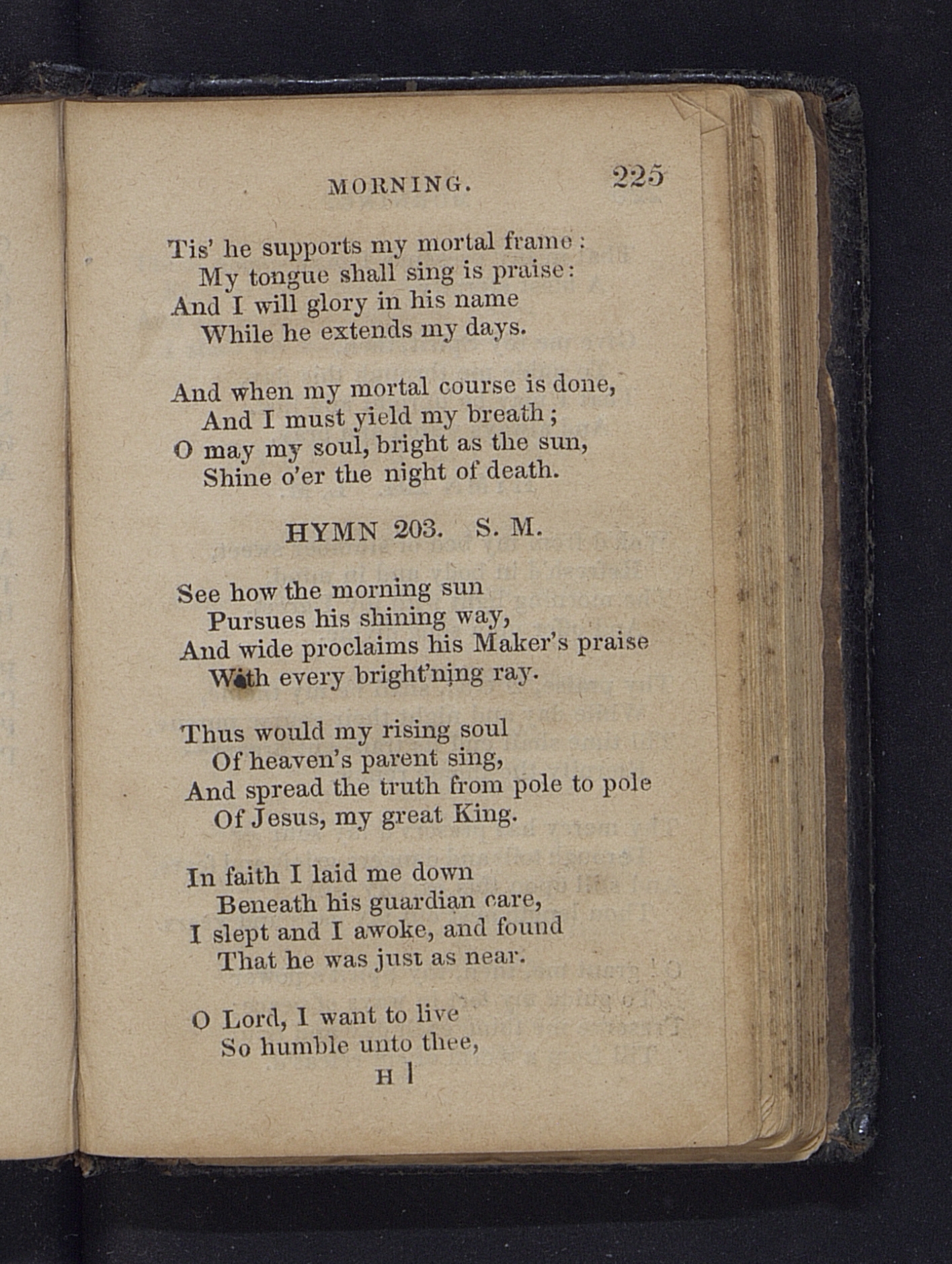 MORNING. 225

Tis' he supports my mortal frame:
My tongue shall sing is praise:
And I will glory in his name
While he extends my days.

And when my mortal course is done,
And I must yield my breath;
O may my soul, bright as the sun,
Shine o'er the night of death.

HYMN 203. S. M.

See how the morning sun
Pursues his shining way,
And wide proclaims his Maker's praise
With every bright'ning ray.

Thus would my rising soul
Of heaven's parent sing,
And spread the truth from pole to pole
Of Jesus, my great King.

In faith I laid me down
Beneath his guardian care,
I slept and I awoke, and found
That he was just as near.

O Lord, I want to live
So humble unto thee,

H 1